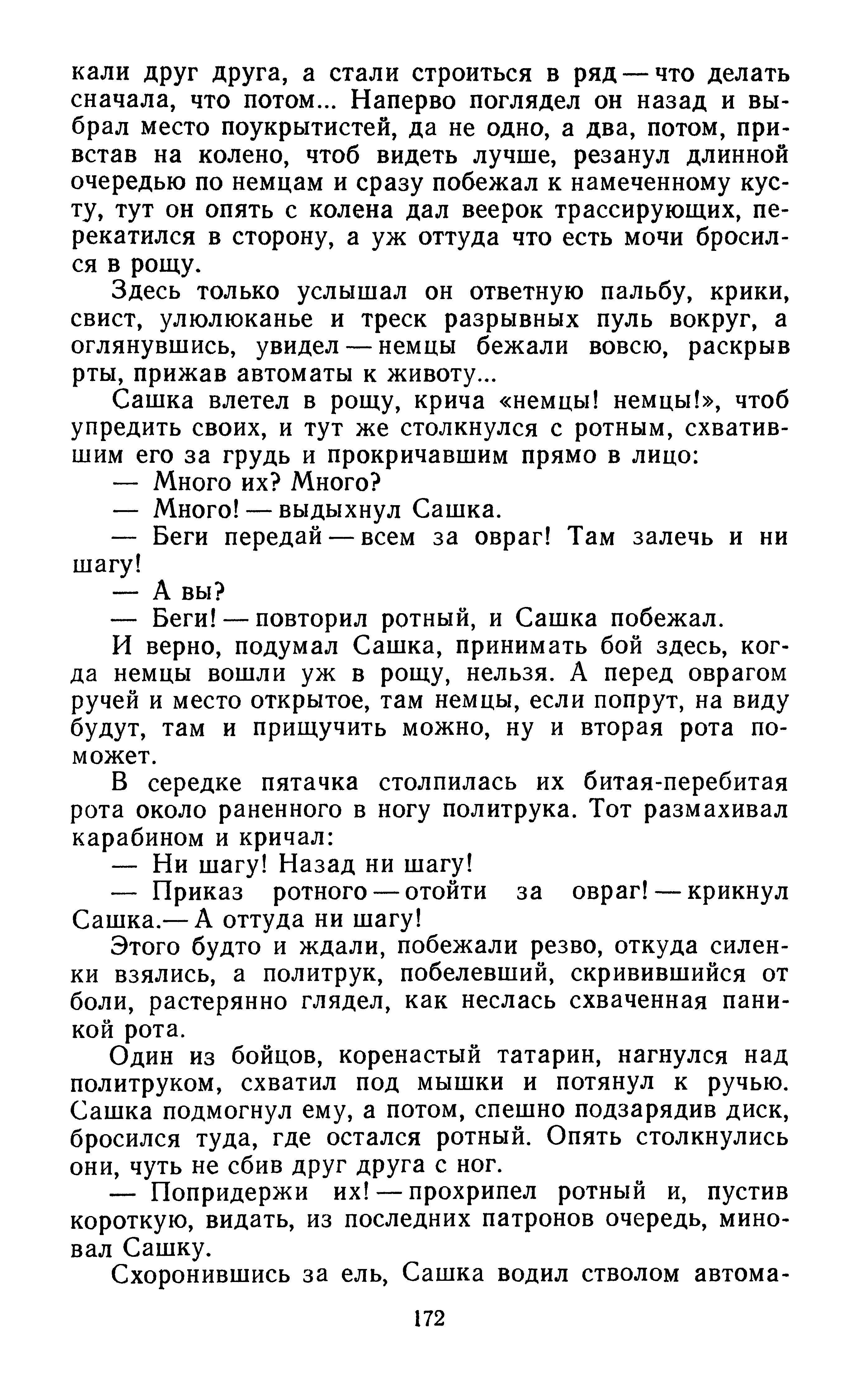 кали друг друга, а стали строиться в ряд — что делать сначала, что потом... Наперво поглядел он назад и выбрал место поукрытистей, да не одно, а два, потом, привстав на колено, чтоб видеть лучше, резанул длинной очередью по немцам и сразу побежал к намеченному кусту, тут он опять с колена дал веерок трассирующих, перекатился в сторону, а уж оттуда что есть мочи бросился в рощу.

Здесь только услышал он ответную пальбу, крики, свист, улюлюканье и треск разрывных пуль вокруг, а оглянувшись, увидел — немцы бежали вовсю, раскрыв рты, прижав автоматы к животу...

Сашка влетел в рощу, крича «немцы! немцы!», чтоб упредить своих, и тут же столкнулся с ротным, схватившим его за грудь и прокричавшим прямо в лицо:

— Много их? Много?

— Много! — выдыхнул Сашка.

— Беги передай — всем за овраг! Там залечь и ни шагу!

— А вы?

— Беги! — повторил ротный, и Сашка побежал.

И верно, подумал Сашка, принимать бой здесь, когда немцы вошли уж в рощу, нельзя. А перед оврагом ручей и место открытое, там немцы, если попрут, на виду будут, там и прищучить можно, ну и вторая рота поможет.

В середке пятачка столпилась их битая-перебитая рота около раненного в ногу политрука. Тот размахивал карабином и кричал:

— Ни шагу! Назад ни шагу!

— Приказ ротного — отойти за овраг! — крикнул Сашка.— А оттуда ни шагу!

Этого будто и ждали, побежали резво, откуда силенки взялись, а политрук, побелевший, скривившийся от боли, растерянно глядел, как неслась схваченная паникой рота.

Один из бойцов, коренастый татарин, нагнулся над политруком, схватил под мышки и потянул к ручью. Сашка подмогнул ему, а потом, спешно подзарядив диск, бросился туда, где остался ротный. Опять столкнулись они, чуть не сбив друг друга с ног.

— Попридержи их! — прохрипел ротный и, пустив короткую, видать, из последних патронов очередь, миновал Сашку.

Схоронившись за ель, Сашка водил стволом автома-

172